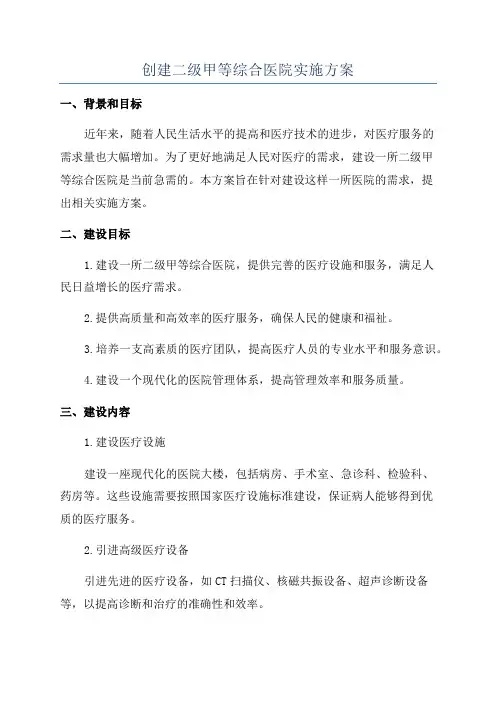 创建二级甲等综合医院实施方案

一、背景和目标

近年来，随着人民生活水平的提高和医疗技术的进步，对医疗服务的需求量也大幅增加。为了更好地满足人民对医疗的需求，建设一所二级甲等综合医院是当前急需的。本方案旨在针对建设这样一所医院的需求，提出相关实施方案。

二、建设目标

1.建设一所二级甲等综合医院，提供完善的医疗设施和服务，满足人民日益增长的医疗需求。

2.提供高质量和高效率的医疗服务，确保人民的健康和福祉。

3.培养一支高素质的医疗团队，提高医疗人员的专业水平和服务意识。

4.建设一个现代化的医院管理体系，提高管理效率和服务质量。

三、建设内容

1.建设医疗设施

建设一座现代化的医院大楼，包括病房、手术室、急诊科、检验科、药房等。这些设施需要按照国家医疗设施标准建设，保证病人能够得到优质的医疗服务。

2.引进高级医疗设备

引进先进的医疗设备，如CT扫描仪、核磁共振设备、超声诊断设备等，以提高诊断和治疗的准确性和效率。